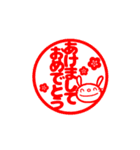 あけまして
おめでとう